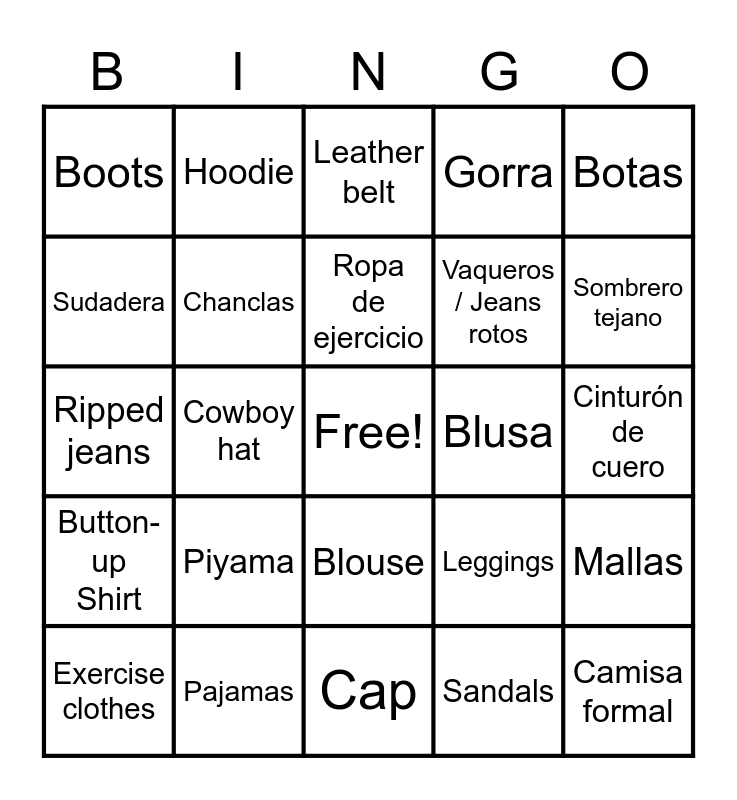 | B | I | N | G | O |
|---|---|---|---|---|
| Boots | Hoodie | Leather belt | Gorra | Botas |
| Sudadera | Chanclas | Ropa de ejercicio | Vaqueros / Jeans rotos | Sombrero tejano |
| Ripped jeans | Cowboy hat | Free! | Blusa | Cinturón de cuero |
| Button-up Shirt | Piyama | Blouse | Leggings | Mallas |
| Exercise clothes | Pajamas | Cap | Sandals | Camisa formal |